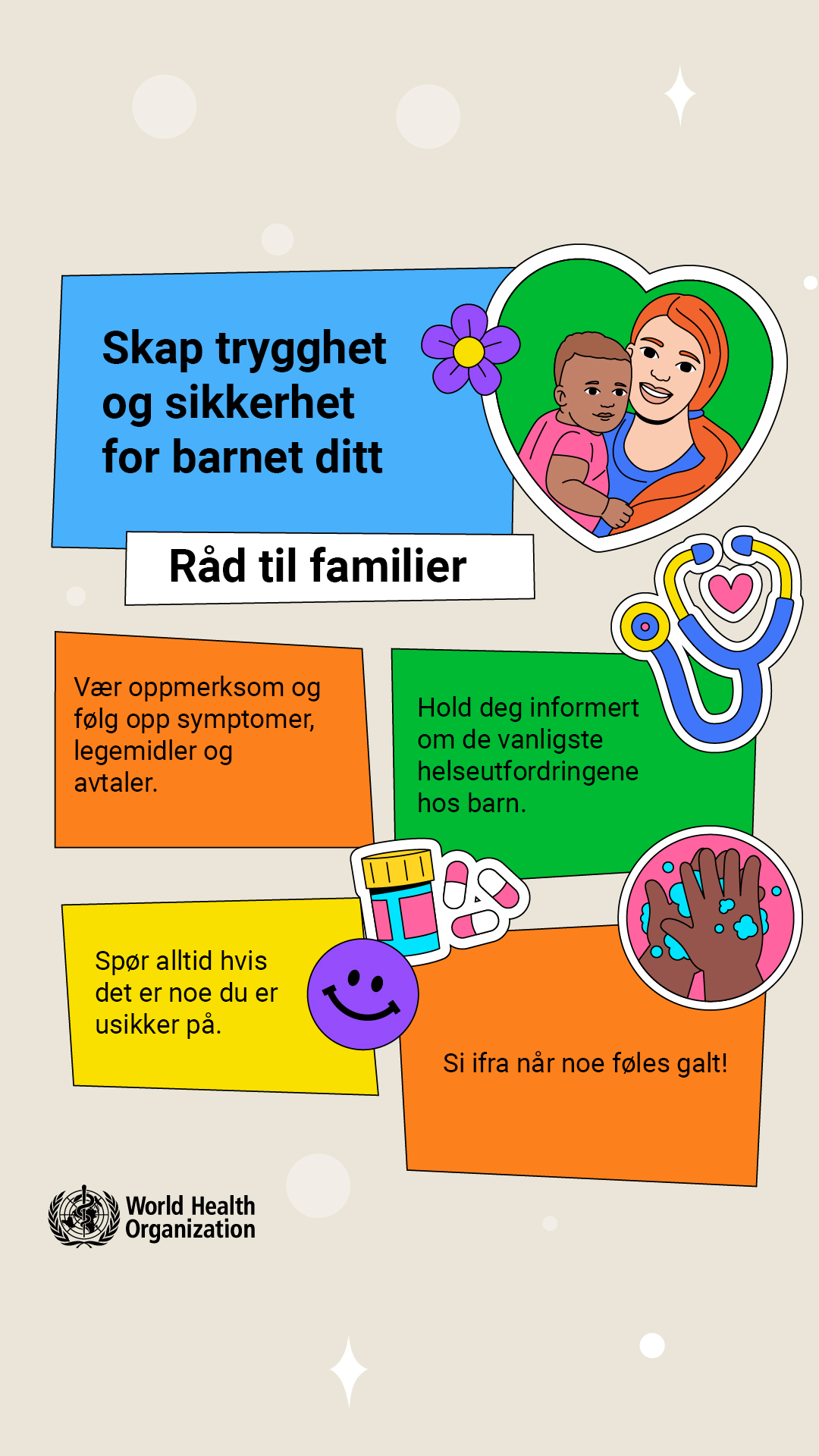 Skap trygghet og sikkerhet for barnet ditt

Råd til familier

Vær oppmerksom og følg opp symptomer, legemidler og avtaler.

Hold deg informert om de vanligste helseutfordringene hos barn.

Spør alltid hvis det er noe du er usikker på.

Si ifra når noe føles galt!

World Health Organization